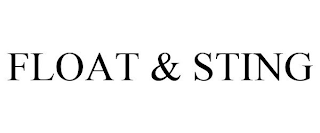 FLOAT & STING